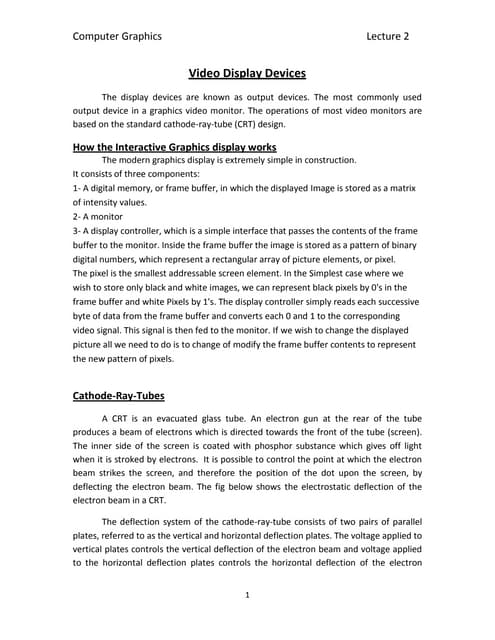 Computer Graphics Lecture 2

Video Display Devices

The display devices are known as output devices. The most commonly used output device in a graphics video monitor. The operations of most video monitors are based on the standard cathode-ray-tube (CRT) design.

How the Interactive Graphics display works
The modern graphics display is extremely simple in construction.
It consists of three components:
1- A digital memory, or frame buffer, in which the displayed Image is stored as a matrix of intensity values.
2- A monitor
3- A display controller, which is a simple interface that passes the contents of the frame buffer to the monitor. Inside the frame buffer the image is stored as a pattern of binary digital numbers, which represent a rectangular array of picture elements, or pixel.
The pixel is the smallest addressable screen element. In the Simplest case where we wish to store only black and white images, we can represent black pixels by 0's in the frame buffer and white Pixels by 1's. The display controller simply reads each successive byte of data from the frame buffer and converts each 0 and 1 to the corresponding video signal. This signal is then fed to the monitor. If we wish to change the displayed picture all we need to do is to change of modify the frame buffer contents to represent the new pattern of pixels.

Cathode-Ray-Tubes

A CRT is an evacuated glass tube. An electron gun at the rear of the tube produces a beam of electrons which is directed towards the front of the tube (screen). The inner side of the screen is coated with phosphor substance which gives off light when it is stroked by electrons. It is possible to control the point at which the electron beam strikes the screen, and therefore the position of the dot upon the screen, by deflecting the electron beam. The fig below shows the electrostatic deflection of the electron beam in a CRT.

The deflection system of the cathode-ray-tube consists of two pairs of parallel plates, referred to as the vertical and horizontal deflection plates. The voltage applied to vertical plates controls the vertical deflection of the electron beam and voltage applied to the horizontal deflection plates controls the horizontal deflection of the electron

1